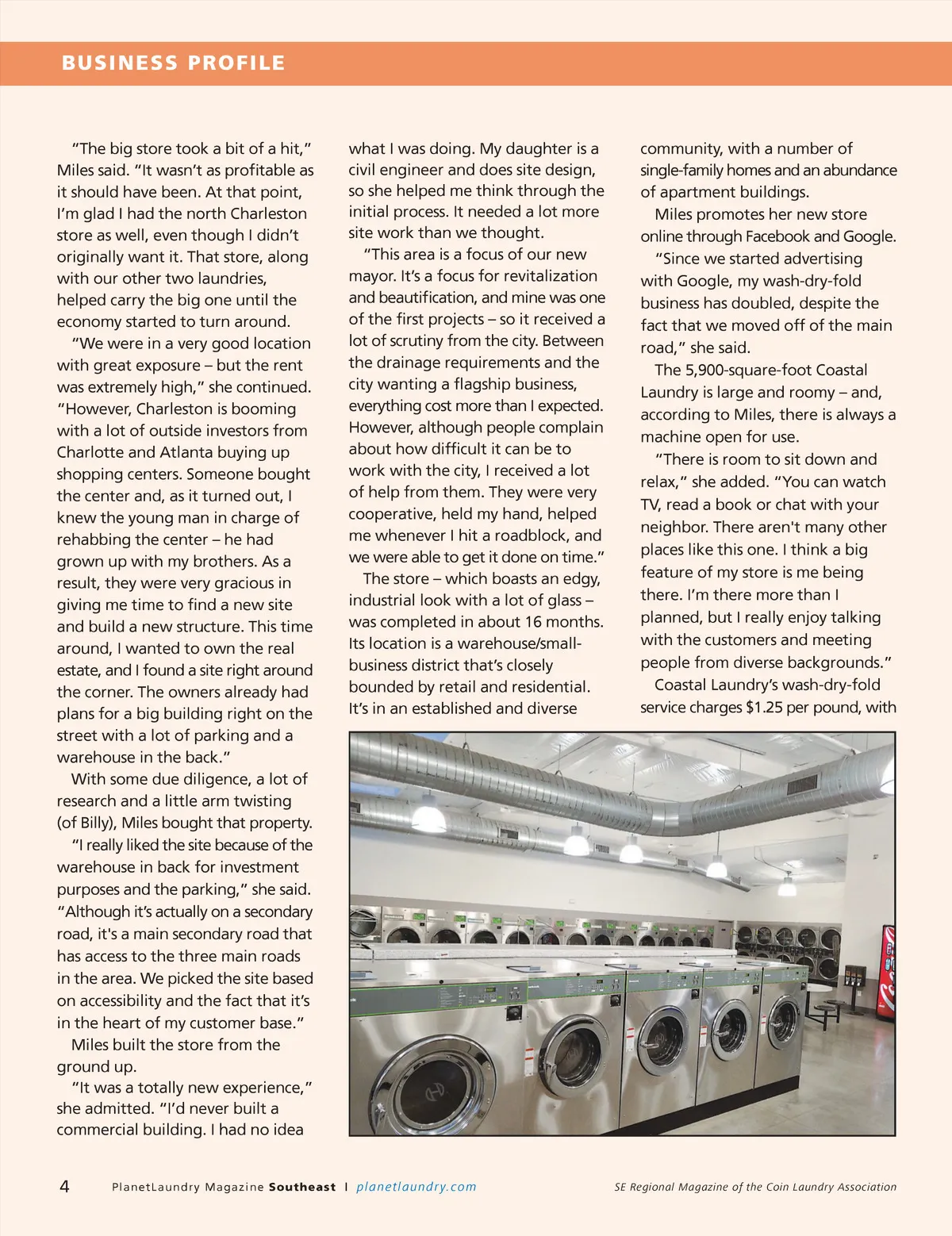 BUSINESS PROFILE

"The big store took a bit of a hit," Miles said. "It wasn't as profitable as it should have been. At that point, I'm glad I had the north Charleston store as well, even though I didn't originally want it. That store, along with our other two laundries, helped carry the big one until the economy started to turn around.

"We were in a very good location with great exposure – but the rent was extremely high," she continued. "However, Charleston is booming with a lot of outside investors from Charlotte and Atlanta buying up shopping centers. Someone bought the center and, as it turned out, I knew the young man in charge of rehabbing the center – he had grown up with my brothers. As a result, they were very gracious in giving me time to find a new site and build a new structure. This time around, I wanted to own the real estate, and I found a site right around the corner. The owners already had plans for a big building right on the street with a lot of parking and a warehouse in the back."

With some due diligence, a lot of research and a little arm twisting (of Billy), Miles bought that property.

"I really liked the site because of the warehouse in back for investment purposes and the parking," she said. "Although it's actually on a secondary road, it's a main secondary road that has access to the three main roads in the area. We picked the site based on accessibility and the fact that it's in the heart of my customer base."

Miles built the store from the ground up.

"It was a totally new experience," she admitted. "I'd never built a commercial building. I had no idea what I was doing. My daughter is a civil engineer and does site design, so she helped me think through the initial process. It needed a lot more site work than we thought.

"This area is a focus of our new mayor. It's a focus for revitalization and beautification, and mine was one of the first projects – so it received a lot of scrutiny from the city. Between the drainage requirements and the city wanting a flagship business, everything cost more than I expected. However, although people complain about how difficult it can be to work with the city, I received a lot of help from them. They were very cooperative, held my hand, helped me whenever I hit a roadblock, and we were able to get it done on time."

The store – which boasts an edgy, industrial look with a lot of glass – was completed in about 16 months. Its location is a warehouse/small-business district that's closely bounded by retail and residential. It's in an established and diverse community, with a number of single-family homes and an abundance of apartment buildings.

Miles promotes her new store online through Facebook and Google.

"Since we started advertising with Google, my wash-dry-fold business has doubled, despite the fact that we moved off of the main road," she said.

The 5,900-square-foot Coastal Laundry is large and roomy – and, according to Miles, there is always a machine open for use.

"There is room to sit down and relax," she added. "You can watch TV, read a book or chat with your neighbor. There aren't many other places like this one. I think a big feature of my store is me being there. I'm there more than I planned, but I really enjoy talking with the customers and meeting people from diverse backgrounds."

Coastal Laundry's wash-dry-fold service charges $1.25 per pound, with

4 PlanetLaundry Magazine Southeast | planetlaundry.com SE Regional Magazine of the Coin Laundry Association